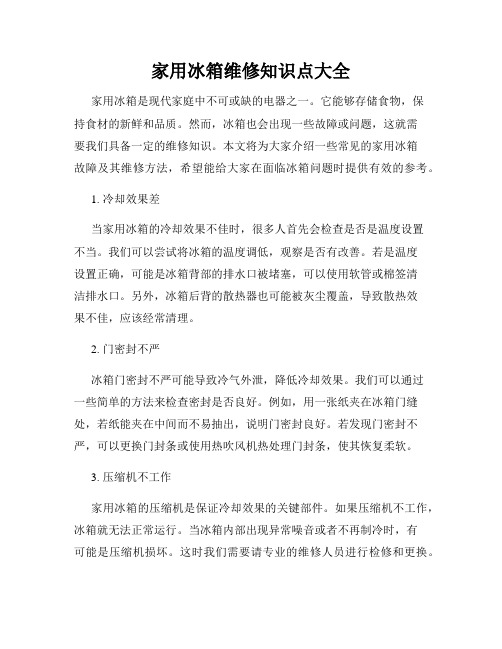 家用冰箱维修知识点大全

家用冰箱是现代家庭中不可或缺的电器之一。它能够存储食物，保持食材的新鲜和品质。然而，冰箱也会出现一些故障或问题，这就需要我们具备一定的维修知识。本文将为大家介绍一些常见的家用冰箱故障及其维修方法，希望能给大家在面临冰箱问题时提供有效的参考。

1. 冷却效果差

当家用冰箱的冷却效果不佳时，很多人首先会检查是否是温度设置不当。我们可以尝试将冰箱的温度调低，观察是否有改善。若是温度设置正确，可能是冰箱背部的排水口被堵塞，可以使用软管或棉签清洁排水口。另外，冰箱后背的散热器也可能被灰尘覆盖，导致散热效果不佳，应该经常清理。

2. 门密封不严

冰箱门密封不严可能导致冷气外泄，降低冷却效果。我们可以通过一些简单的方法来检查密封是否良好。例如，用一张纸夹在冰箱门缝处，若纸能夹在中间而不易抽出，说明门密封良好。若发现门密封不严，可以更换门封条或使用热吹风机热处理门封条，使其恢复柔软。

3. 压缩机不工作

家用冰箱的压缩机是保证冷却效果的关键部件。如果压缩机不工作，冰箱就无法正常运行。当冰箱内部出现异常噪音或者不再制冷时，有可能是压缩机损坏。这时我们需要请专业的维修人员进行检修和更换。